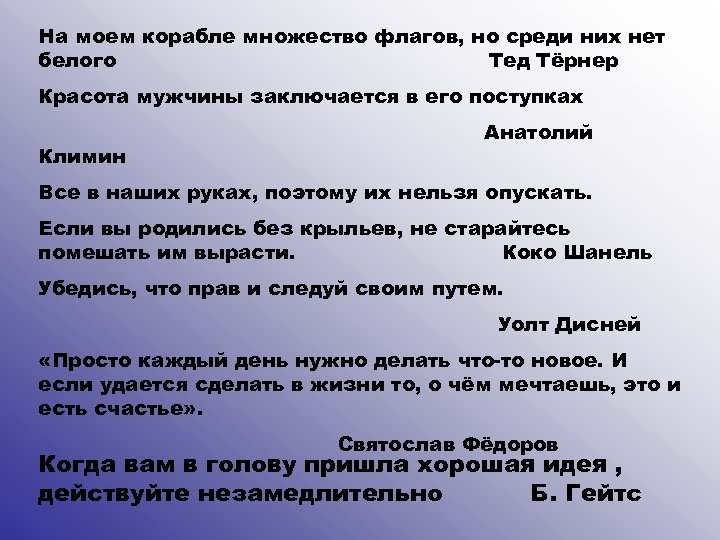 На моем корабле множество флагов, но среди них нет белого Тед Тёрнер

Красота мужчины заключается в его поступках

Анатолий Климин

Все в наших руках, поэтому их нельзя опускать.

Если вы родились без крыльев, не старайтесь помешать им вырасти. Коко Шанель

Убедись, что прав и следуй своим путем.

Уолт Дисней

«Просто каждый день нужно делать что-то новое. И если удается сделать в жизни то, о чём мечтаешь, это и есть счастье».

Святослав Фёдоров

Когда вам в голову пришла хорошая идея , действуйте незамедлительно Б. Гейтс